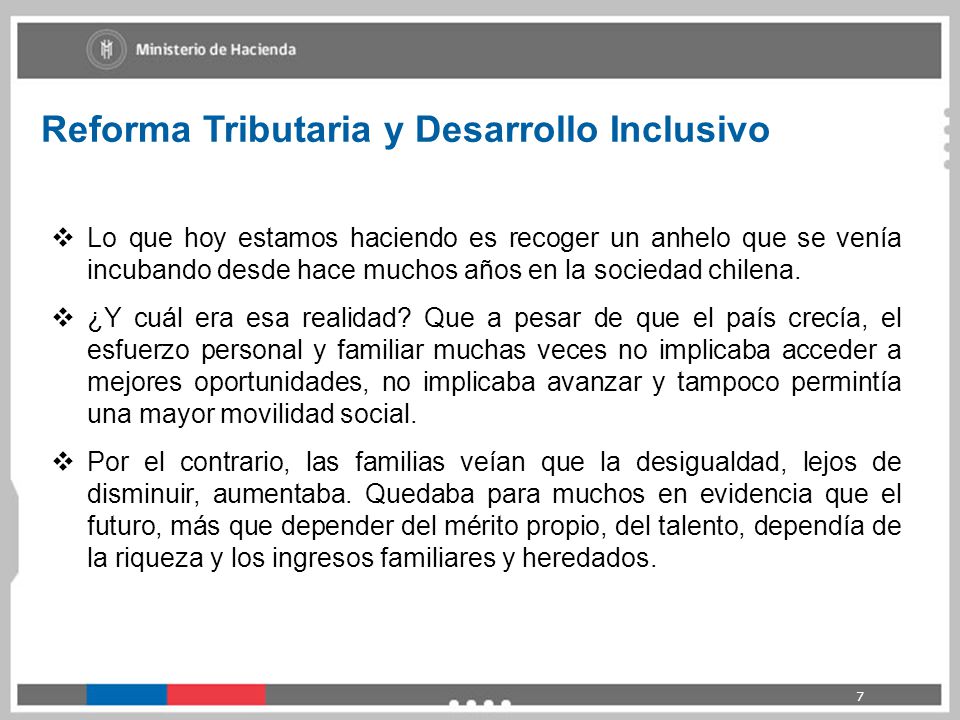 Ministerio de Hacienda

Reforma Tributaria y Desarrollo Inclusivo

❖ Lo que hoy estamos haciendo es recoger un anhelo que se venía incubando desde hace muchos años en la sociedad chilena.

❖ ¿Y cuál era esa realidad? Que a pesar de que el país crecía, el esfuerzo personal y familiar muchas veces no implicaba acceder a mejores oportunidades, no implicaba avanzar y tampoco permintía una mayor movilidad social.

❖ Por el contrario, las familias veían que la desigualdad, lejos de disminuir, aumentaba. Quedaba para muchos en evidencia que el futuro, más que depender del mérito propio, del talento, dependía de la riqueza y los ingresos familiares y heredados.

7